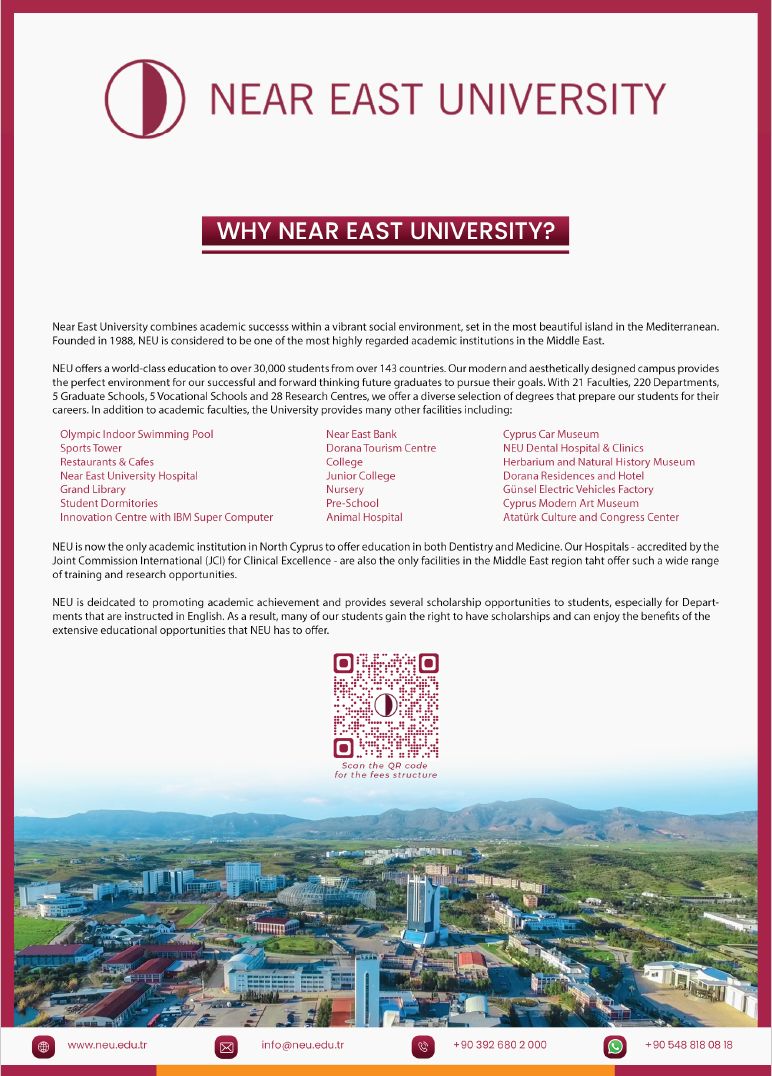 NEAR EAST UNIVERSITY

WHY NEAR EAST UNIVERSITY?

Near East University combines academic successs within a vibrant social environment, set in the most beautiful island in the Mediterranean. Founded in 1988, NEU is considered to be one of the most highly regarded academic institutions in the Middle East.

NEU offers a world-class education to over 30,000 students from over 143 countries. Our modern and aesthetically designed campus provides the perfect environment for our successful and forward thinking future graduates to pursue their goals. With 21 Faculties, 220 Departments, 5 Graduate Schools, 5 Vocational Schools and 28 Research Centres, we offer a diverse selection of degrees that prepare our students for their careers. In addition to academic faculties, the University provides many other facilities including:

Olympic Indoor Swimming Pool
Sports Tower
Restaurants & Cafes
Near East University Hospital
Grand Library
Student Dormitories
Innovation Centre with IBM Super Computer

Near East Bank
Dorana Tourism Centre
College
Junior College
Nursery
Pre-School
Animal Hospital

Cyprus Car Museum
NEU Dental Hospital & Clinics
Herbarium and Natural History Museum
Dorana Residences and Hotel
Günsel Electric Vehicles Factory
Cyprus Modern Art Museum
Atatürk Culture and Congress Center

NEU is now the only academic institution in North Cyprus to offer education in both Dentistry and Medicine. Our Hospitals - accredited by the Joint Commission International (JCI) for Clinical Excellence - are also the only facilities in the Middle East region taht offer such a wide range of training and research opportunities.

NEU is deidcated to promoting academic achievement and provides several scholarship opportunities to students, especially for Departments that are instructed in English. As a result, many of our students gain the right to have scholarships and can enjoy the benefits of the extensive educational opportunities that NEU has to offer.

Scan the QR code for the fees structure

www.neu.edu.tr
info@neu.edu.tr
+90 392 680 2 000
+90 548 818 08 18